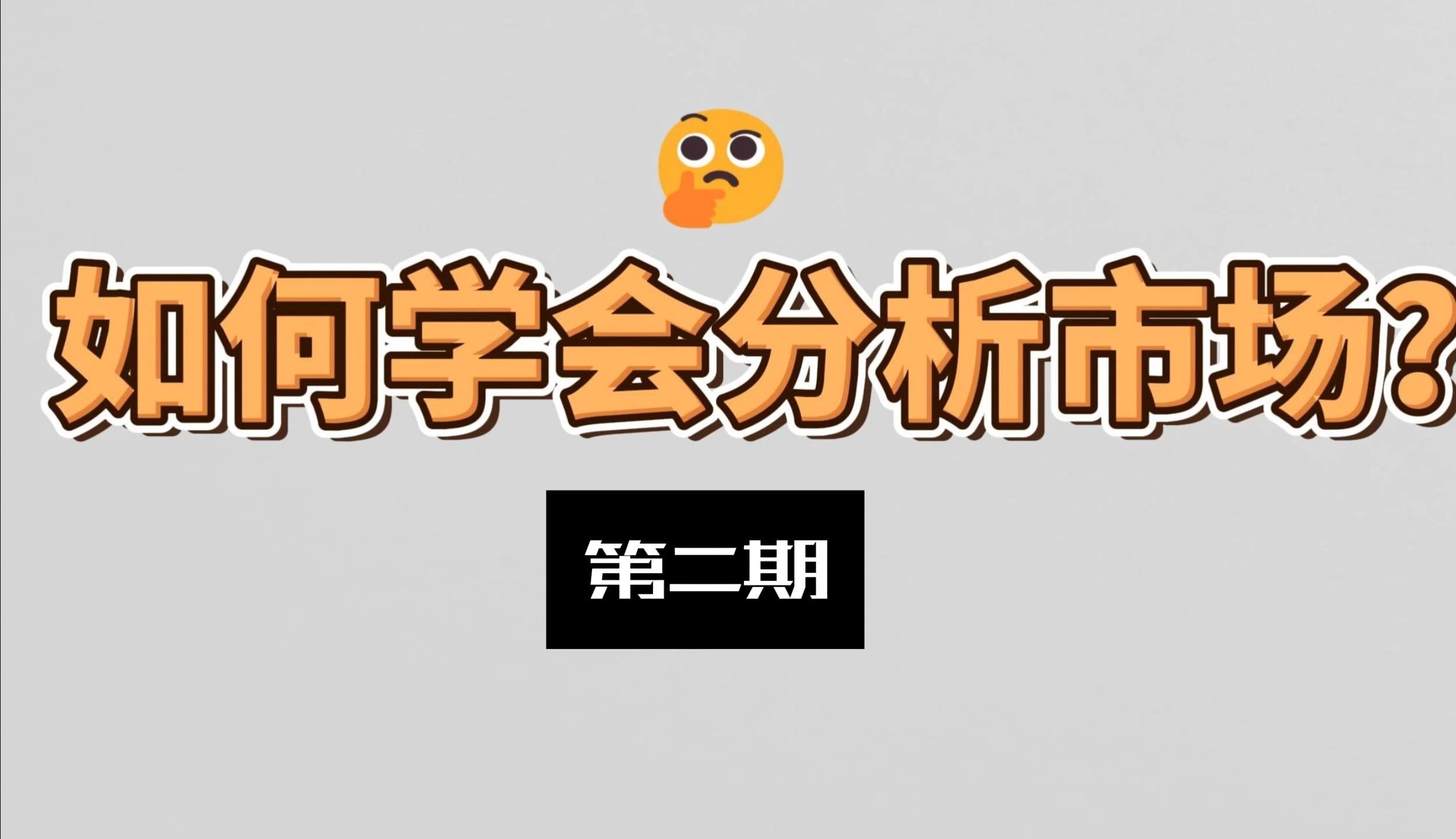 如何学会分析市场?

第二期